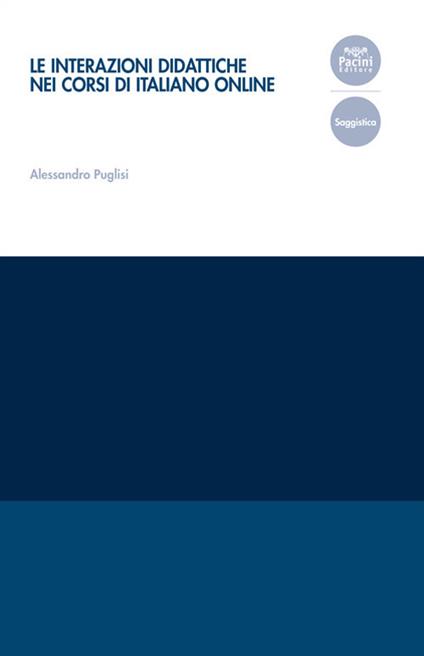 LE INTERAZIONI DIDATTICHE
NEI CORSI DI ITALIANO ONLINE

Pacini
Editore

Saggistica

Alessandro Puglisi